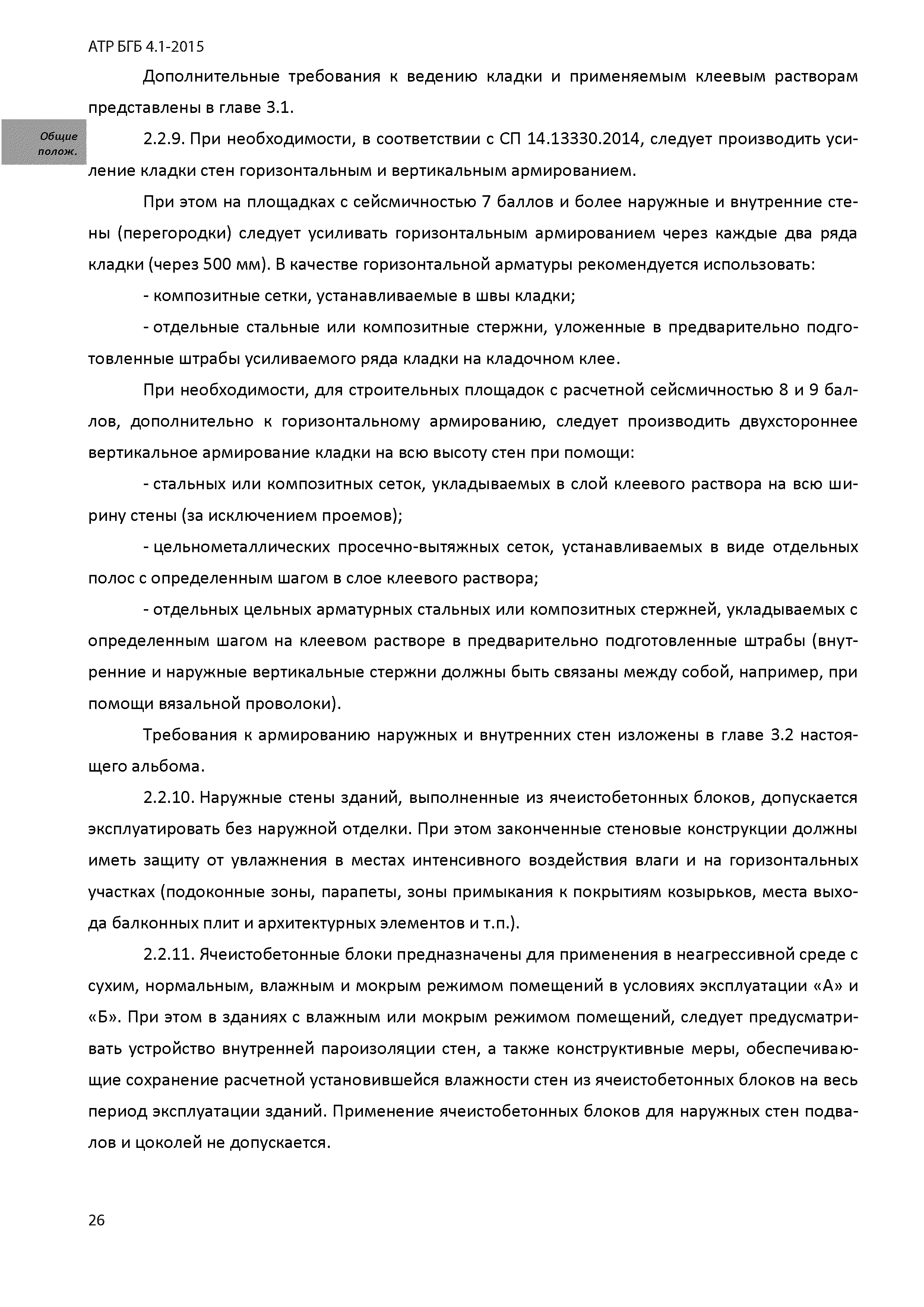 АТР БГБ 4.1-2015

Дополнительные требования к ведению кладки и применяемым клеевым растворам представлены в главе 3.1.

Общие полож.

2.2.9. При необходимости, в соответствии с СП 14.13330.2014, следует производить усиление кладки стен горизонтальным и вертикальным армированием.

При этом на площадках с сейсмичностью 7 баллов и более наружные и внутренние стены (перегородки) следует усиливать горизонтальным армированием через каждые два ряда кладки (через 500 мм). В качестве горизонтальной арматуры рекомендуется использовать:

- композитные сетки, устанавливаемые в швы кладки;

- отдельные стальные или композитные стержни, уложенные в предварительно подготовленные штрабы усиливаемого ряда кладки на кладочном клее.

При необходимости, для строительных площадок с расчетной сейсмичностью 8 и 9 баллов, дополнительно к горизонтальному армированию, следует производить двухстороннее вертикальное армирование кладки на всю высоту стен при помощи:

- стальных или композитных сеток, укладываемых в слой клеевого раствора на всю ширину стены (за исключением проемов);

- цельнометаллических просечно-вытяжных сеток, устанавливаемых в виде отдельных полос с определенным шагом в слое клеевого раствора;

- отдельных цельных арматурных стальных или композитных стержней, укладываемых с определенным шагом на клеевом растворе в предварительно подготовленные штрабы (внутренние и наружные вертикальные стержни должны быть связаны между собой, например, при помощи вязальной проволоки).

Требования к армированию наружных и внутренних стен изложены в главе 3.2 настоящего альбома.

2.2.10. Наружные стены зданий, выполненные из ячеистобетонных блоков, допускается эксплуатировать без наружной отделки. При этом законченные стеновые конструкции должны иметь защиту от увлажнения в местах интенсивного воздействия влаги и на горизонтальных участках (подоконные зоны, парапеты, зоны примыкания к покрытиям козырьков, места выхода балконных плит и архитектурных элементов и т.п.).

2.2.11. Ячеистобетонные блоки предназначены для применения в неагрессивной среде с сухим, нормальным, влажным и мокрым режимом помещений в условиях эксплуатации «А» и «Б». При этом в зданиях с влажным или мокрым режимом помещений, следует предусматривать устройство внутренней пароизоляции стен, а также конструктивные меры, обеспечивающие сохранение расчетной установившейся влажности стен из ячеистобетонных блоков на весь период эксплуатации зданий. Применение ячеистобетонных блоков для наружных стен подвалов и цоколей не допускается.

26